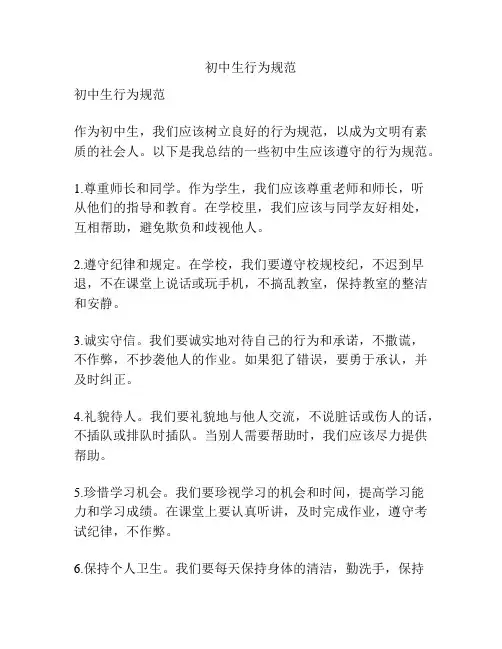 初中生行为规范

初中生行为规范

作为初中生，我们应该树立良好的行为规范，以成为文明有素质的社会人。以下是我总结的一些初中生应该遵守的行为规范。

1.尊重师长和同学。作为学生，我们应该尊重老师和师长，听从他们的指导和教育。在学校里，我们应该与同学友好相处，互相帮助，避免欺负和歧视他人。

2.遵守纪律和规定。在学校，我们要遵守校规校纪，不迟到早退，不在课堂上说话或玩手机，不搞乱教室，保持教室的整洁和安静。

3.诚实守信。我们要诚实地对待自己的行为和承诺，不撒谎，不作弊，不抄袭他人的作业。如果犯了错误，要勇于承认，并及时纠正。

4.礼貌待人。我们要礼貌地与他人交流，不说脏话或伤人的话，不插队或排队时插队。当别人需要帮助时，我们应该尽力提供帮助。

5.珍惜学习机会。我们要珍视学习的机会和时间，提高学习能力和学习成绩。在课堂上要认真听讲，及时完成作业，遵守考试纪律，不作弊。

6.保持个人卫生。我们要每天保持身体的清洁，勤洗手，保持